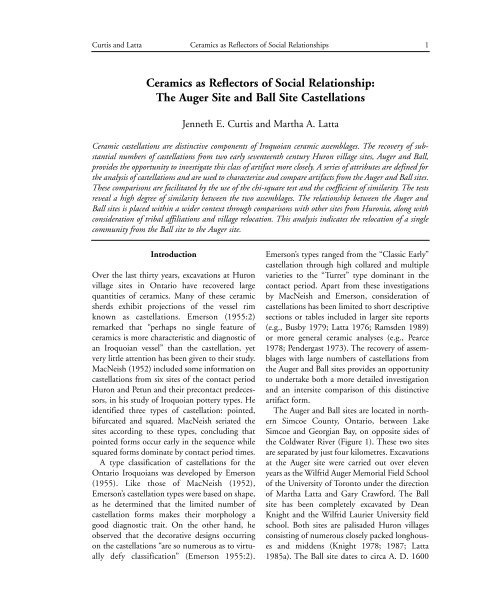 Curtis and Latta Ceramics as Reflectors of Social Relationships 1

Ceramics as Reflectors of Social Relationship: The Auger Site and Ball Site Castellations

Jenneth E. Curtis and Martha A. Latta

Ceramic castellations are distinctive components of Iroquoian ceramic assemblages. The recovery of substantial numbers of castellations from two early seventeenth century Huron village sites, Auger and Ball, provides the opportunity to investigate this class of artifact more closely. A series of attributes are defined for the analysis of castellations and are used to characterize and compare artifacts from the Auger and Ball sites. These comparisons are facilitated by the use of the chi-square test and the coefficient of similarity. The tests reveal a high degree of similarity between the two assemblages. The relationship between the Auger and Ball sites is placed within a wider context through comparisons with other sites from Huronia, along with consideration of tribal affiliations and village relocation. This analysis indicates the relocation of a single community from the Ball site to the Auger site.

Introduction

Over the last thirty years, excavations at Huron village sites in Ontario have recovered large quantities of ceramics. Many of these ceramic sherds exhibit projections of the vessel rim known as castellations. Emerson (1955:2) remarked that "perhaps no single feature of ceramics is more characteristic and diagnostic of an Iroquoian vessel" than the castellation, yet very little attention has been given to their study. MacNeish (1952) included some information on castellations from six sites of the contact period Huron and Petun and their precontact predecessors, in his study of Iroquoian pottery types. He identified three types of castellation: pointed, bifurcated and squared. MacNeish seriated the sites according to these types, concluding that pointed forms occur early in the sequence while squared forms dominate by contact period times.

A type classification of castellations for the Ontario Iroquoians was developed by Emerson (1955). Like those of MacNeish (1952), Emerson's castellation types were based on shape, as he determined that the limited number of castellation forms makes their morphology a good diagnostic trait. On the other hand, he observed that the decorative designs occurring on the castellations "are so numerous as to virtually defy classification" (Emerson 1955:2). Emerson's types ranged from the "Classic Early" castellation through high collared and multiple varieties to the "Turret" type dominant in the contact period. Apart from these investigations by MacNeish and Emerson, consideration of castellations has been limited to short descriptive sections or tables included in larger site reports (e.g., Busby 1979; Latta 1976; Ramsden 1989) or more general ceramic analyses (e.g., Pearce 1978; Pendergast 1973). The recovery of assemblages with large numbers of castellations from the Auger and Ball sites provides an opportunity to undertake both a more detailed investigation and an intersite comparison of this distinctive artifact form.

The Auger and Ball sites are located in northern Simcoe County, Ontario, between Lake Simcoe and Georgian Bay, on opposite sides of the Coldwater River (Figure 1). These two sites are separated by just four kilometres. Excavations at the Auger site were carried out over eleven years as the Wilfrid Auger Memorial Field School of the University of Toronto under the direction of Martha Latta and Gary Crawford. The Ball site has been completely excavated by Dean Knight and the Wilfrid Laurier University field school. Both sites are palisaded Huron villages consisting of numerous closely packed longhouses and middens (Knight 1978; 1987; Latta 1985a). The Ball site dates to circa A. D. 1600